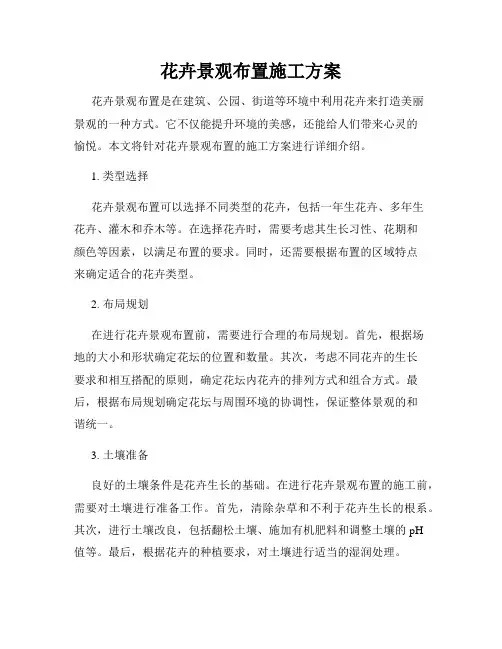 花卉景观布置施工方案

花卉景观布置是在建筑、公园、街道等环境中利用花卉来打造美丽景观的一种方式。它不仅能提升环境的美感，还能给人们带来心灵的愉悦。本文将针对花卉景观布置的施工方案进行详细介绍。

1. 类型选择

花卉景观布置可以选择不同类型的花卉，包括一年生花卉、多年生花卉、灌木和乔木等。在选择花卉时，需要考虑其生长习性、花期和颜色等因素，以满足布置的要求。同时，还需要根据布置的区域特点来确定适合的花卉类型。

2. 布局规划

在进行花卉景观布置前，需要进行合理的布局规划。首先，根据场地的大小和形状确定花坛的位置和数量。其次，考虑不同花卉的生长要求和相互搭配的原则，确定花坛内花卉的排列方式和组合方式。最后，根据布局规划确定花坛与周围环境的协调性，保证整体景观的和谐统一。

3. 土壤准备

良好的土壤条件是花卉生长的基础。在进行花卉景观布置的施工前，需要对土壤进行准备工作。首先，清除杂草和不利于花卉生长的根系。其次，进行土壤改良，包括翻松土壤、施加有机肥料和调整土壤的 pH 值等。最后，根据花卉的种植要求，对土壤进行适当的湿润处理。